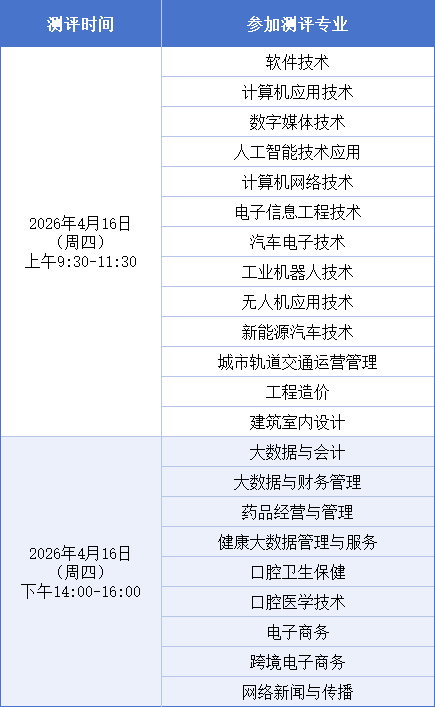 | 测评时间 | 参加测评专业 |
|---|---|
| 2026年4月16日（周四）上午9:30-11:30 | 软件技术 |
| | 计算机应用技术 |
| | 数字媒体技术 |
| | 人工智能技术应用 |
| | 计算机网络技术 |
| | 电子信息工程技术 |
| | 汽车电子技术 |
| | 工业机器人技术 |
| | 无人机应用技术 |
| | 新能源汽车技术 |
| | 城市轨道交通运营管理 |
| | 工程造价 |
| | 建筑室内设计 |
| 2026年4月16日（周四）下午14:00-16:00 | 大数据与会计 |
| | 大数据与财务管理 |
| | 药品经营与管理 |
| | 健康大数据管理与服务 |
| | 口腔卫生保健 |
| | 口腔医学技术 |
| | 电子商务 |
| | 跨境电子商务 |
| | 网络新闻与传播 |